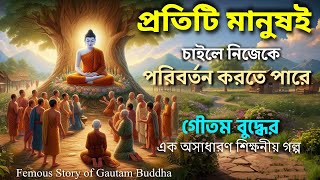 প্রতিটি মানুষই

চাইলে নিজেকে

পরিবর্তন করতে পারে

গৌতম বুদ্ধের

এক অসাধারণ শিক্ষনীয় গল্প

Femous Story of Gautam Buddha